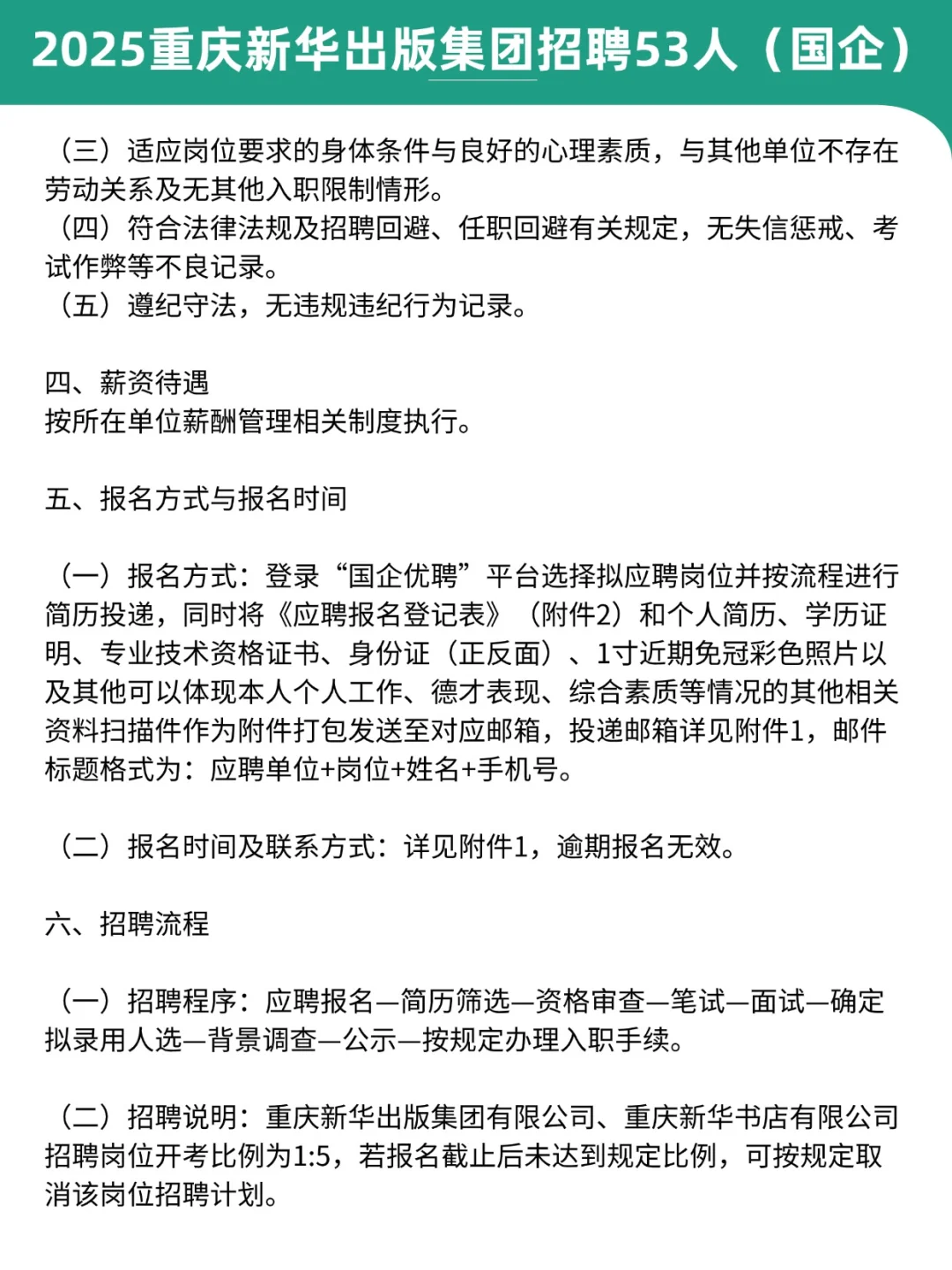 2025重庆新华出版集团招聘53人（国企）

（三）适应岗位要求的身体条件与良好的心理素质，与其他单位不存在劳动关系及无其他入职限制情形。
（四）符合法律法规及招聘回避、任职回避有关规定，无失信惩戒、考试作弊等不良记录。
（五）遵纪守法，无违规违纪行为记录。

四、薪资待遇
按所在单位薪酬管理相关制度执行。

五、报名方式与报名时间

（一）报名方式：登录“国企优聘”平台选择拟应聘岗位并按流程进行简历投递，同时将《应聘报名登记表》（附件2）和个人简历、学历证明、专业技术资格证书、身份证（正反面）、1寸近期免冠彩色照片以及其他可以体现本人个人工作、德才表现、综合素质等情况的其他相关资料扫描件作为附件打包发送至对应邮箱，投递邮箱详见附件1，邮件标题格式为：应聘单位+岗位+姓名+手机号。

（二）报名时间及联系方式：详见附件1，逾期报名无效。

六、招聘流程

（一）招聘程序：应聘报名—简历筛选—资格审查—笔试—面试—确定拟录用人选—背景调查—公示—按规定办理入职手续。

（二）招聘说明：重庆新华出版集团有限公司、重庆新华书店有限公司招聘岗位开考比例为1:5，若报名截止后未达到规定比例，可按规定取消该岗位招聘计划。